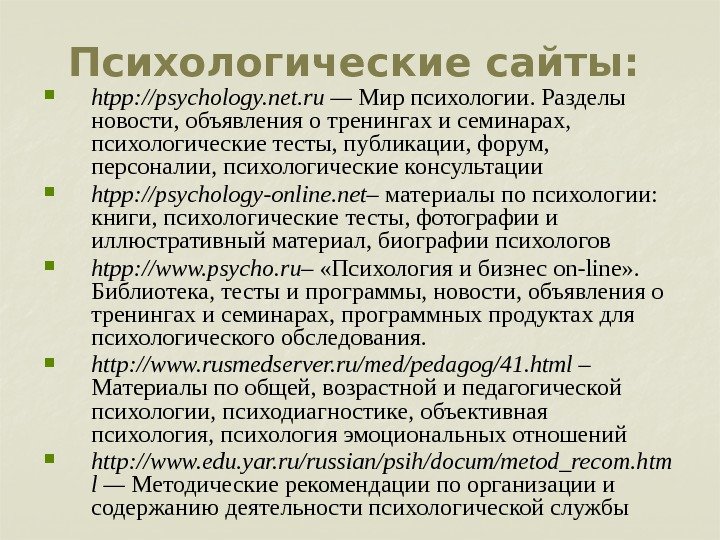 Психологические сайты:

- htpp://psychology.net.ru — Мир психологии. Разделы новости, объявления о тренингах и семинарах, психологические тесты, публикации, форум, персоналии, психологические консультации
- htpp://psychology-online.net– материалы по психологии: книги, психологические тесты, фотографии и иллюстративный материал, биографии психологов
- htpp://www.psycho.ru– «Психология и бизнес on-line». Библиотека, тесты и программы, новости, объявления о тренингах и семинарах, программных продуктах для психологического обследования.
- http://www.rusmedserver.ru/med/pedagog/41.html – Материалы по общей, возрастной и педагогической психологии, психодиагностике, объективная психология, психология эмоциональных отношений
- http://www.edu.yar.ru/russian/psih/docum/metod_recom.html — Методические рекомендации по организации и содержанию деятельности психологической службы